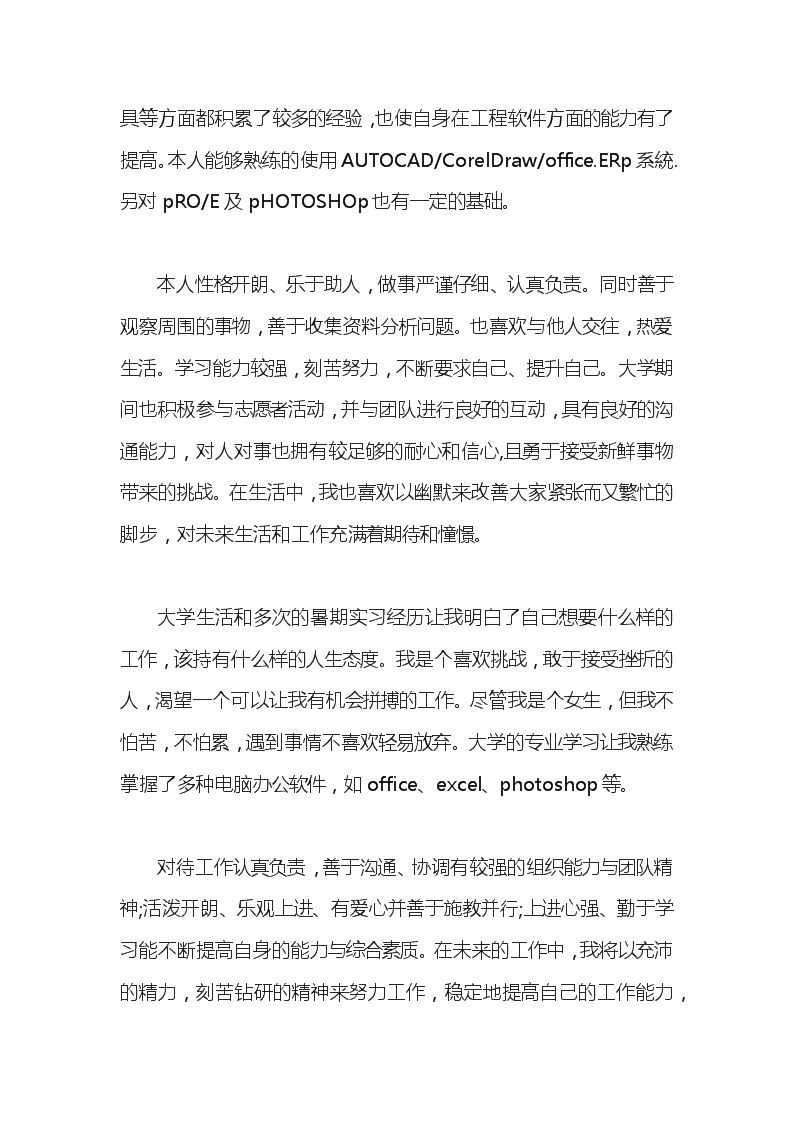 具等方面都积累了较多的经验，也使自身在工程软件方面的能力有了提高。本人能够熟练的使用 AUTOCAD/CorelDraw/office.ERp 系统.另对 pRO/E 及 pHOTOSHOp 也有一定的基础。

本人性格开朗、乐于助人，做事严谨仔细、认真负责。同时善于观察周围的事物，善于收集资料分析问题。也喜欢与他人交往，热爱生活。学习能力较强，刻苦努力，不断要求自己、提升自己。大学期间也积极参与志愿者活动，并与团队进行良好的互动，具有良好的沟通能力，对人对事也拥有较足够的耐心和信心,且勇于接受新鲜事物带来的挑战。在生活中，我也喜欢以幽默来改善大家紧张而又繁忙的脚步，对未来生活和工作充满着期待和憧憬。

大学生活和多次的暑期实习经历让我明白了自己想要什么样的工作，该持有什么样的人生态度。我是个喜欢挑战，敢于接受挫折的人，渴望一个可以让我有机会拼搏的工作。尽管我是个女生，但我不怕苦，不怕累，遇到事情不喜欢轻易放弃。大学的专业学习让我熟练掌握了多种电脑办公软件，如 office、excel、photoshop 等。

对待工作认真负责，善于沟通、协调有较强的组织能力与团队精神;活泼开朗、乐观上进、有爱心并善于施教并行;上进心强、勤于学习能不断提高自身的能力与综合素质。在未来的工作中，我将以充沛的精力，刻苦钻研的精神来努力工作，稳定地提高自己的工作能力，